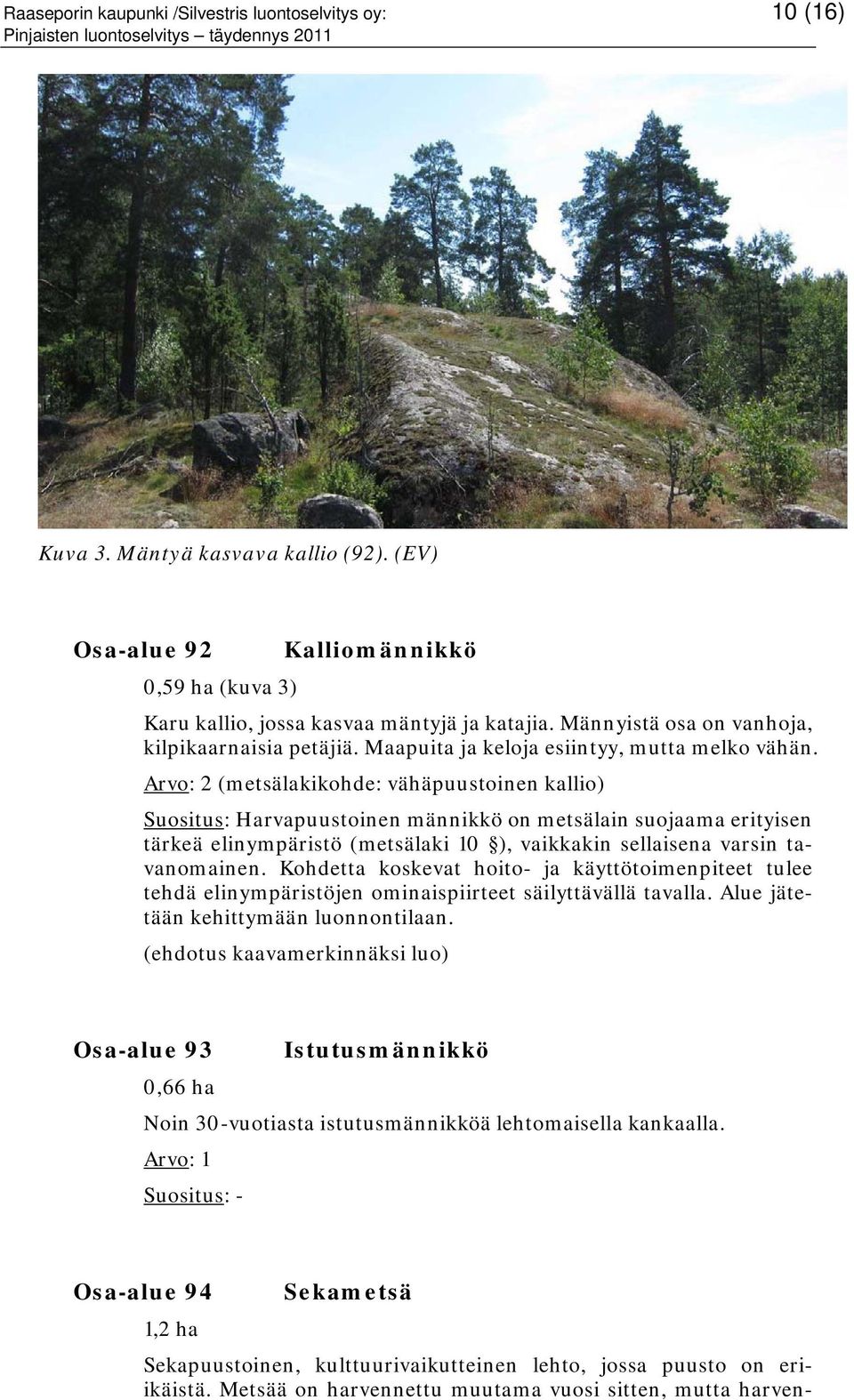 Raaseporin kaupunki /Silvestris luontoselvitys oy: Pinjaisten luontoselvitys – täydennys 2011

10 (16)

Kuva 3. Mäntyä kasvava kallio (92). (EV)

Osa-alue 92 Kalliomännikkö

0,59 ha (kuva 3)

Karu kallio, jossa kasvaa mäntyjä ja katajia. Männyistä osa on vanhoja, kilpikaarnaisia petäjiä. Maapuita ja keloja esiintyy, mutta melko vähän.

Arvo: 2 (metsälakikohde: vähäpuustoinen kallio)

Suositus: Harvapuustoinen männikkö on metsälain suojaama erityisen tärkeä elinympäristö (metsälaki 10 §), vaikkakin sellaisena varsin tavanomainen. Kohdetta koskevat hoito- ja käyttötoimenpiteet tulee tehdä elinympäristöjen ominaispiirteet säilyttävällä tavalla. Alue jätetään kehittymään luonnontilaan.

(ehdotus kaavamerkinnäksi luo)

Osa-alue 93 Istutusmännikkö

0,66 ha

Noin 30-vuotiasta istutusmännikköä lehtomaisella kankaalla.

Arvo: 1

Suositus: -

Osa-alue 94 Sekametsä

1,2 ha

Sekapuustoinen, kulttuurivaikutteinen lehto, jossa puusto on eri-ikäistä. Metsää on harvennettu muutama vuosi sitten, mutta harven-